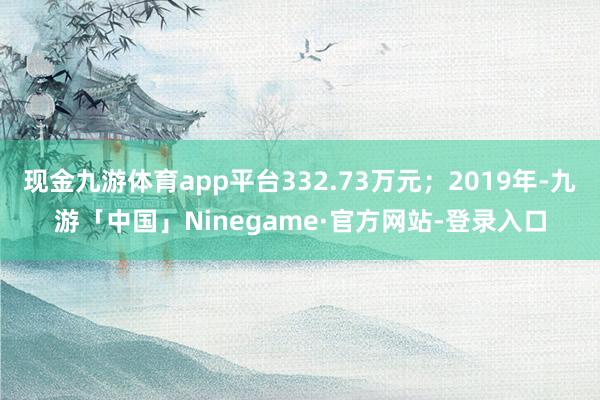 现金九游体育app平台332.73万元；2019年-九游「中国」Ninegame·官方网站-登录入口